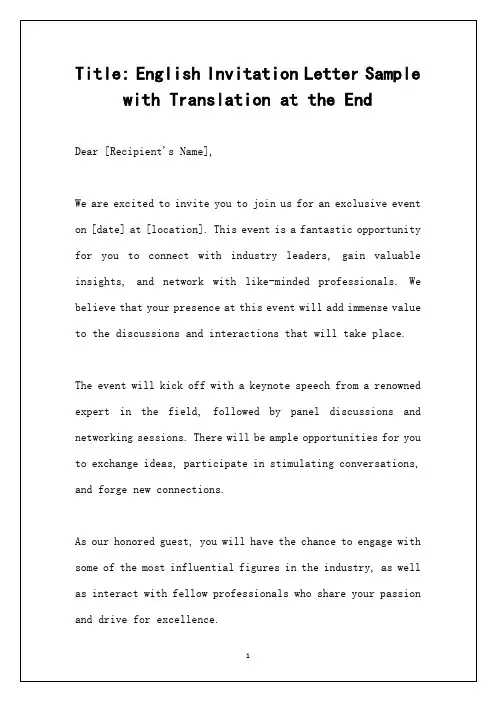 Title: English Invitation Letter Sample with Translation at the End

Dear [Recipient's Name],

We are excited to invite you to join us for an exclusive event on [date] at [location]. This event is a fantastic opportunity for you to connect with industry leaders, gain valuable insights, and network with like-minded professionals. We believe that your presence at this event will add immense value to the discussions and interactions that will take place.

The event will kick off with a keynote speech from a renowned expert in the field, followed by panel discussions and networking sessions. There will be ample opportunities for you to exchange ideas, participate in stimulating conversations, and forge new connections.

As our honored guest, you will have the chance to engage with some of the most influential figures in the industry, as well as interact with fellow professionals who share your passion and drive for excellence.

1